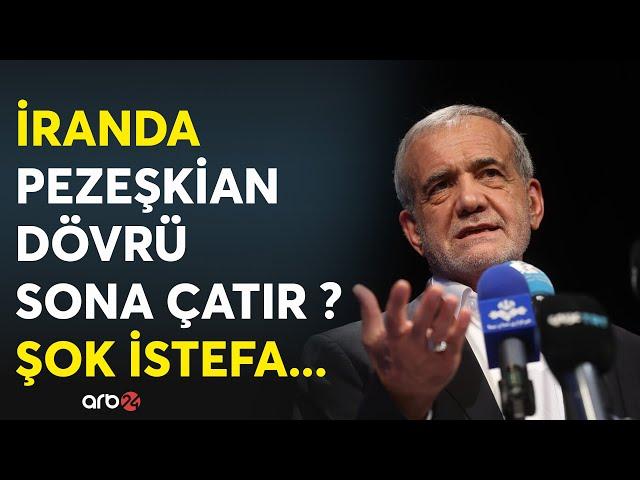 İRANDA PEZEŞKİAN DÖVRÜ SONA ÇATIR ? ŞOK İSTEFA...

arb24